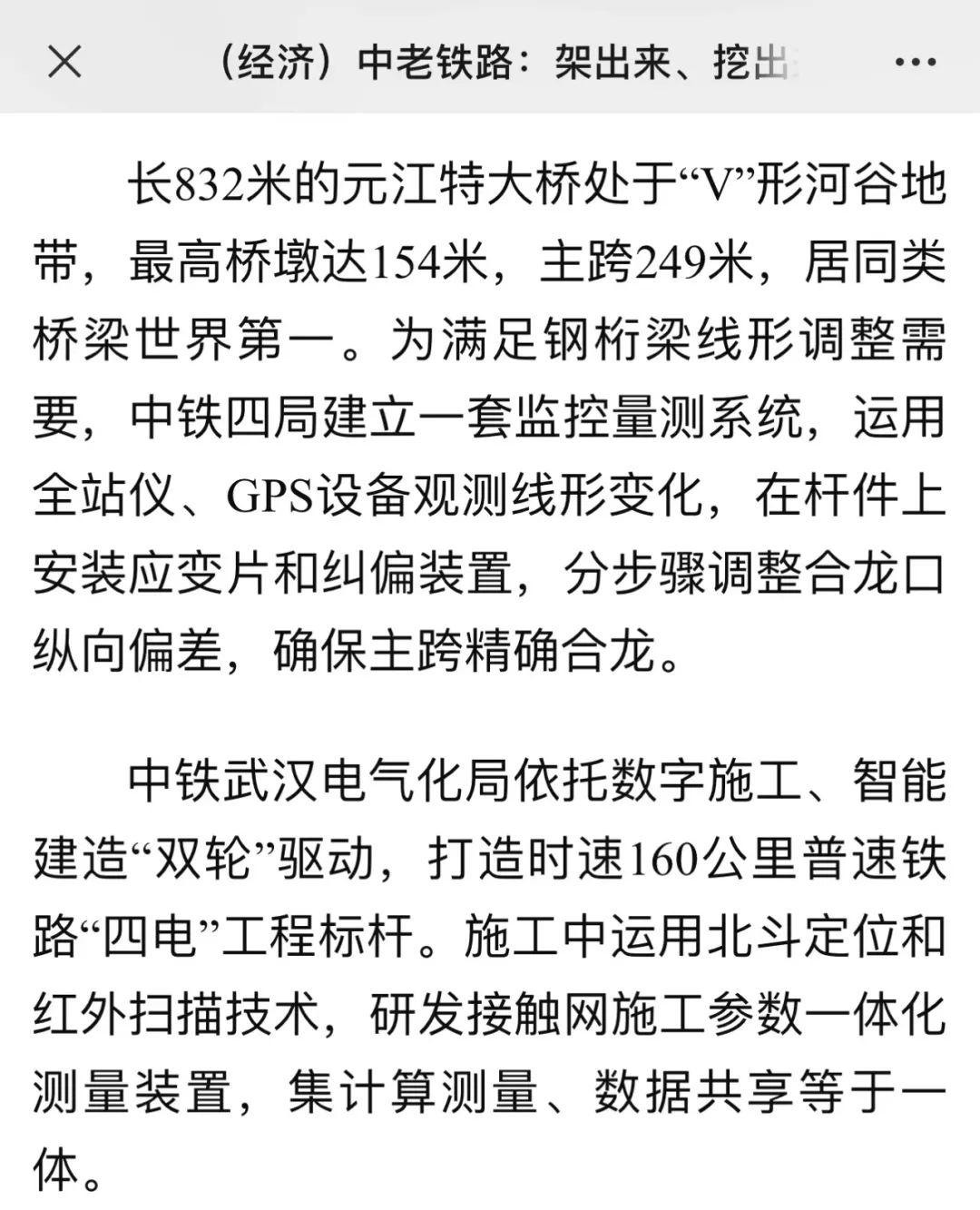 ×

（经济）中老铁路：架出来、挖出

···

长832米的元江特大桥处于“V”形河谷地带，最高桥墩达154米，主跨249米，居同类桥梁世界第一。为满足钢桁梁线形调整需要，中铁四局建立一套监控量测系统，运用全站仪、GPS设备观测线形变化，在杆件上安装应变片和纠偏装置，分步骤调整合龙口纵向偏差，确保主跨精确合龙。

中铁武汉电气化局依托数字施工、智能建造“双轮”驱动，打造时速160公里普速铁路“四电”工程标杆。施工中运用北斗定位和红外扫描技术，研发接触网施工参数一体化测量装置，集计算测量、数据共享等于一体。